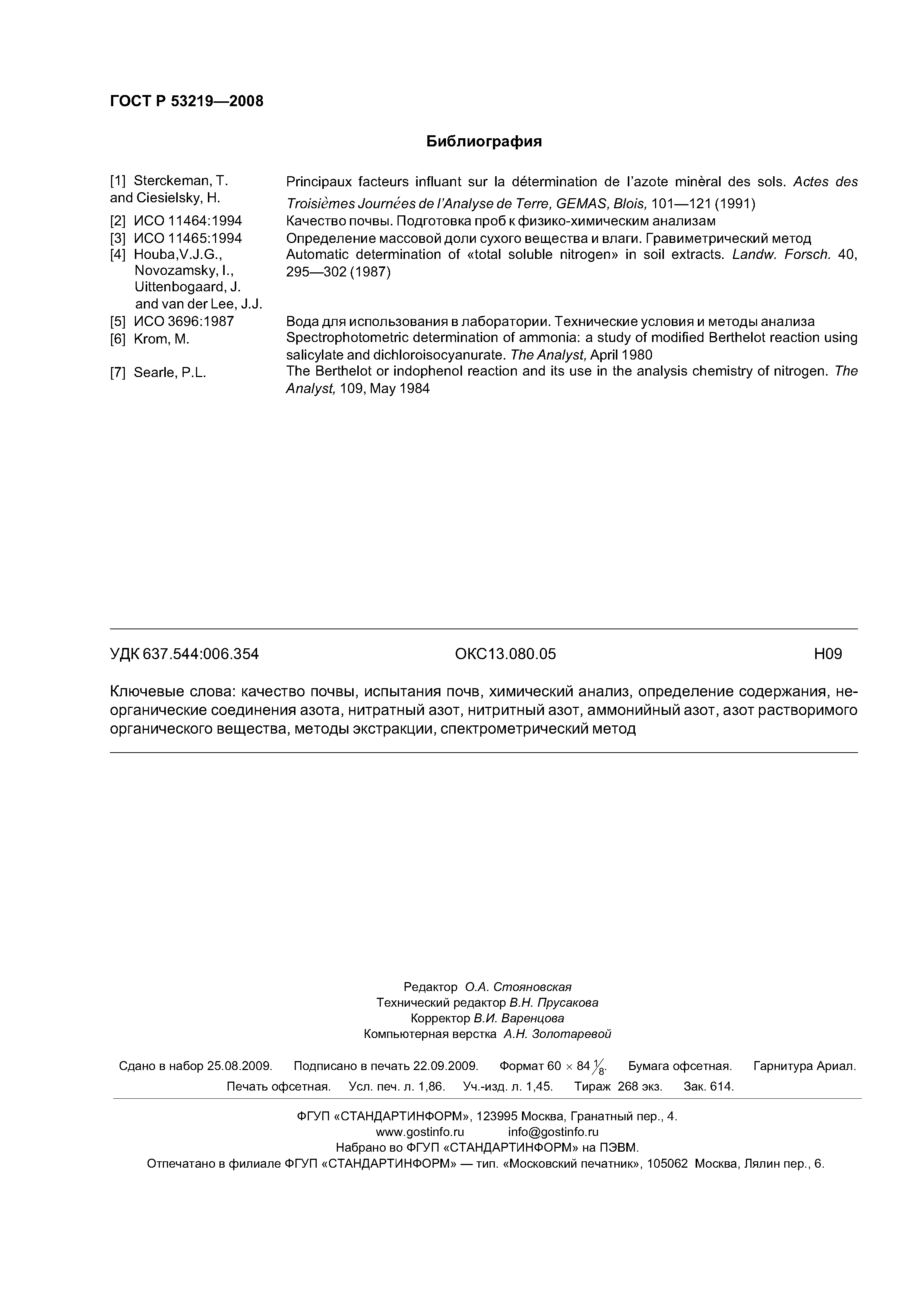 ГОСТ Р 53219—2008

Библиография

[1] Sterckeman, T. and Ciesielsky, H. Principaux facteurs influant sur la détermination de l'azote minèral des sols. Actes des Troisièmes Journées de l'Analyse de Terre, GEMAS, Blois, 101—121 (1991)

[2] ИСО 11464:1994 Качество почвы. Подготовка проб к физико-химическим анализам

[3] ИСО 11465:1994 Определение массовой доли сухого вещества и влаги. Гравиметрический метод

[4] Houba,V.J.G., Novozamsky, I., Uittenbogaard, J. and van der Lee, J.J. Automatic determination of «total soluble nitrogen» in soil extracts. Landw. Forsch. 40, 295—302 (1987)

[5] ИСО 3696:1987 Вода для использования в лаборатории. Технические условия и методы анализа

[6] Krom, M. Spectrophotometric determination of ammonia: a study of modified Berthelot reaction using salicylate and dichloroisocyanurate. The Analyst, April 1980

[7] Searle, P.L. The Berthelot or indophenol reaction and its use in the analysis chemistry of nitrogen. The Analyst, 109, May 1984

УДК 637.544:006.354 ОКС13.080.05 Н09

Ключевые слова: качество почвы, испытания почв, химический анализ, определение содержания, неорганические соединения азота, нитратный азот, нитритный азот, аммонийный азот, азот растворимого органического вещества, методы экстракции, спектрометрический метод

Редактор О.А. Стояновская
Технический редактор В.Н. Прусакова
Корректор В.И. Варенцова
Компьютерная верстка А.Н. Золотаревой

Сдано в набор 25.08.2009. Подписано в печать 22.09.2009. Формат 60 × 84 $\frac{1}{8}$. Бумага офсетная. Гарнитура Ариал. Печать офсетная. Усл. печ. л. 1,86. Уч.-изд. л. 1,45. Тираж 268 экз. Зак. 614.

ФГУП «СТАНДАРТИНФОРМ», 123995 Москва, Гранатный пер., 4.
www.gostinfo.ru info@gostinfo.ru
Набрано во ФГУП «СТАНДАРТИНФОРМ» на ПЭВМ.
Отпечатано в филиале ФГУП «СТАНДАРТИНФОРМ» — тип. «Московский печатник», 105062 Москва, Лялин пер., 6.